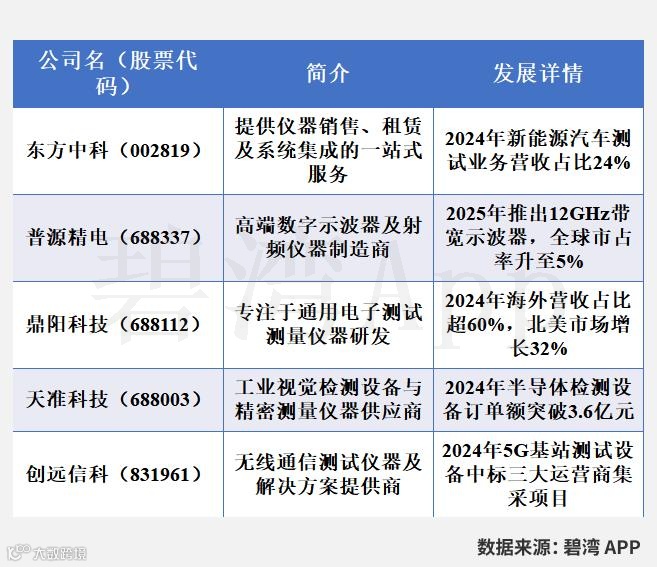 | 公司名（股票代码） | 简介 | 发展详情 |
|---|---|---|
| 东方中科（002819） | 提供仪器销售、租赁及系统集成的一站式服务 | 2024年新能源汽车测试业务营收占比24% |
| 普源精电（688337） | 高端数字示波器及射频仪器制造商 | 2025年推出12GHz带宽示波器，全球市占率升至5% |
| 鼎阳科技（688112） | 专注于通用电子测试测量仪器研发 | 2024年海外营收占比超60%，北美市场增长32% |
| 天准科技（688003） | 工业视觉检测设备与精密测量仪器供应商 | 2024年半导体检测设备订单额突破3.6亿元 |
| 创远信科（831961） | 无线通信测试仪器及解决方案提供商 | 2024年5G基站测试设备中标三大运营商集采项目 |

碧湾App

数据来源：碧湾 APP

大数跨境